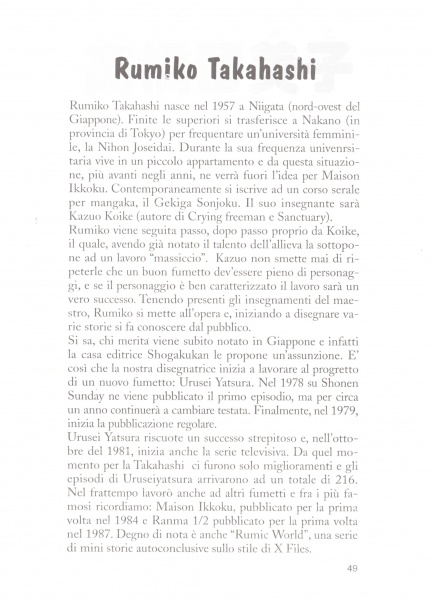 Rumiko Takahashi

Rumiko Takahashi nasce nel 1957 a Niigata (nord-ovest del Giappone). Finite le superiori si trasferisce a Nakano (in provincia di Tokyo) per frequentare un'università femminile, la Nihon Joseidai. Durante la sua frequenza univenrsitaria vive in un piccolo appartamento e da questa situazione, più avanti negli anni, ne verrà fuori l'idea per Maison Ikkoku. Contemporaneamente si iscrive ad un corso serale per mangaka, il Gekiga Sonjoku. Il suo insegnante sarà Kazuo Koike (autore di Crying freeman e Sanctuary).
Rumiko viene seguita passo, dopo passo proprio da Koike, il quale, avendo già notato il talento dell'allieva la sottopone ad un lavoro "massiccio". Kazuo non smette mai di ripeterle che un buon fumetto dev'essere pieno di personaggi, e se il personaggio è ben caratterizzato il lavoro sarà un vero successo. Tenendo presenti gli insegnamenti del maestro, Rumiko si mette all'opera e, iniziando a disegnare varie storie si fa conoscere dal pubblico.
Si sa, chi merita viene subito notato in Giappone e infatti la casa editrice Shogakukan le propone un'assunzione. E' così che la nostra disegnatrice inizia a lavorare al progretto di un nuovo fumetto: Urusei Yatsura. Nel 1978 su Shonen Sunday ne viene pubblicato il primo episodio, ma per circa un anno continuerà a cambiare testata. Finalmente, nel 1979, inizia la pubblicazione regolare.
Urusei Yatsura riscuote un successo strepitoso e, nell'ottobre del 1981, inizia anche la serie televisiva. Da quel momento per la Takahashi ci furono solo miglioramenti e gli episodi di Uruseiyatsura arrivarono ad un totale di 216. Nel frattempo lavorò anche ad altri fumetti e fra i più famosi ricordiamo: Maison Ikkoku, pubblicato per la prima volta nel 1984 e Ranma 1/2 pubblicato per la prima volta nel 1987. Degno di nota è anche "Rumic World", una serie di mini storie autoconclusive sullo stile di X Files.

49